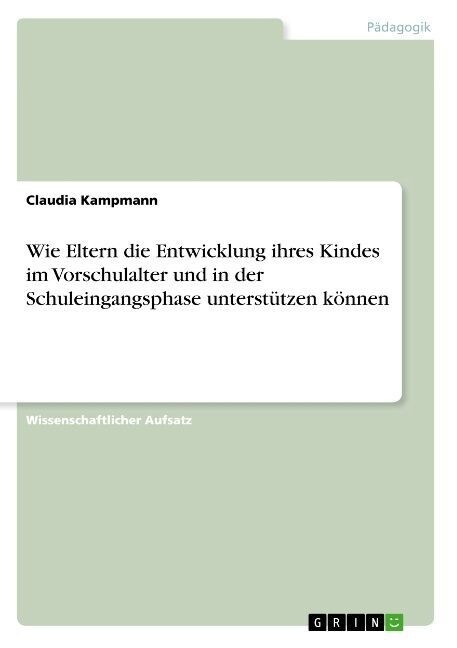 Pädagogik

Claudia Kampmann

Wie Eltern die Entwicklung ihres Kindes im Vorschulalter und in der Schuleingangsphase unterstützen können

Wissenschaftlicher Aufsatz

GRIN